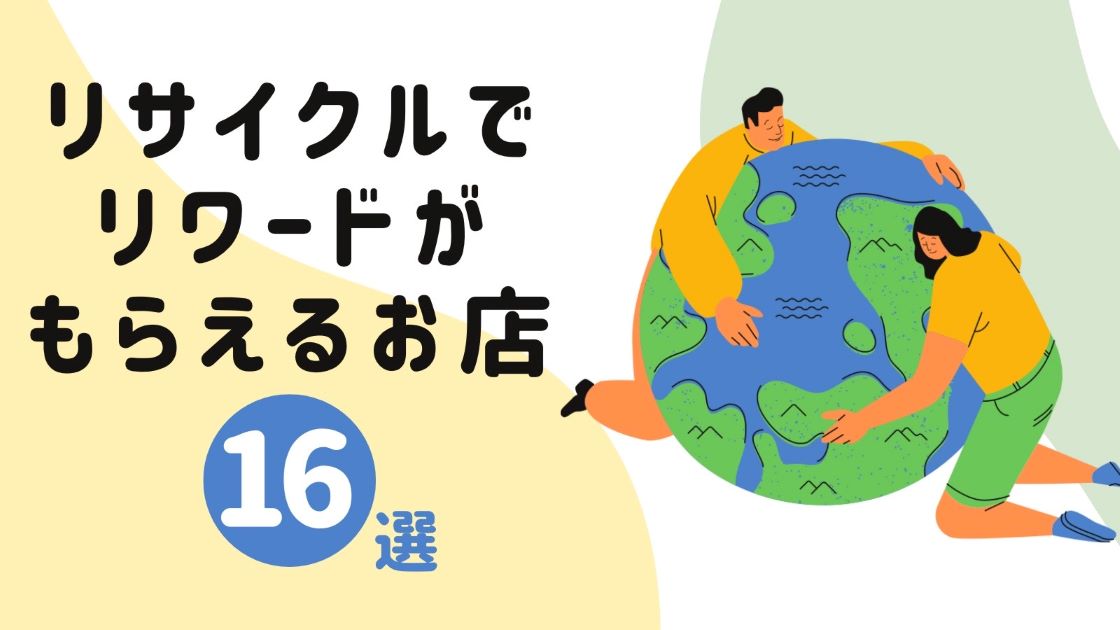 リサイクルで
リワードが
もらえるお店

16選